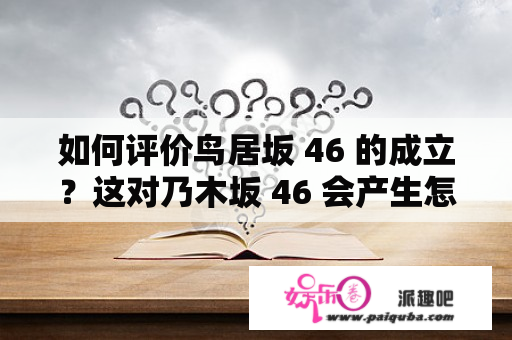 如何评价鸟居坂 46 的成立？这对乃木坂 46 会产生怎

娱乐圈
派趣吧
www.paiquba.com